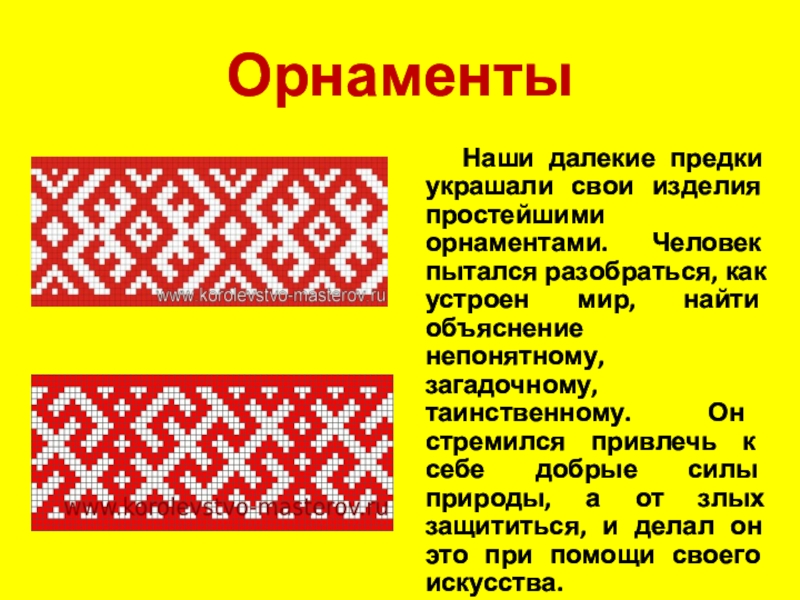 Орнаменты

Наши далекие предки украшали свои изделия простейшими орнаментами. Человек пытался разобраться, как устроен мир, найти объяснение непонятному, загадочному, таинственному. Он стремился привлечь к себе добрые силы природы, а от злых защититься, и делал он это при помощи своего искусства.

www.korolevstvo-masterov.ru